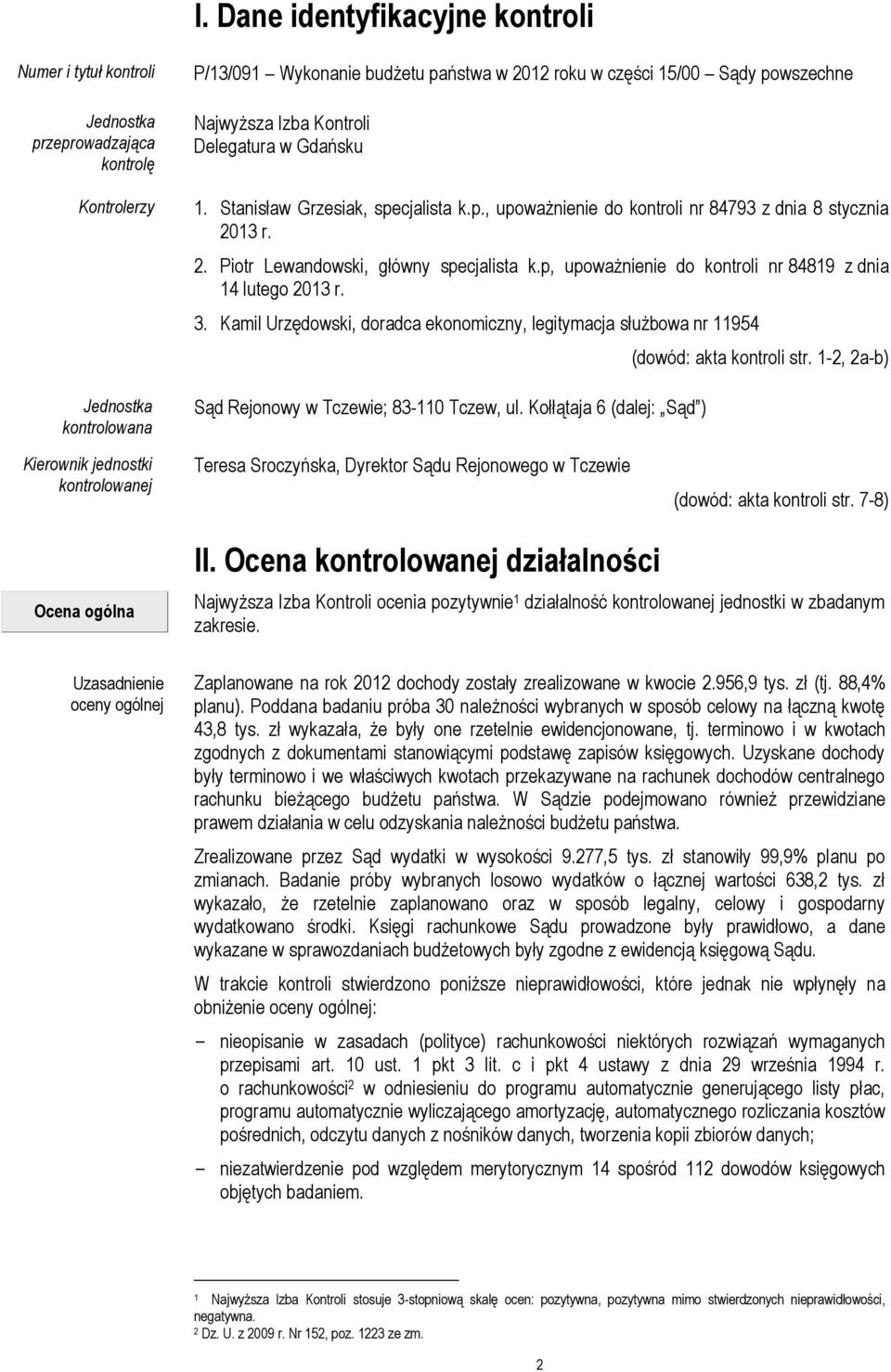 I. Dane identyfikacyjne kontroli

Numer i tytuł kontroli

P/13/091 – Wykonanie budżetu państwa w 2012 roku w części 15/00 – Sądy powszechne

Jednostka przeprowadzająca kontrolę

Najwyższa Izba Kontroli
Delegatura w Gdańsku

Kontrolerzy

1. Stanisław Grzesiak, specjalista k.p., upoważnienie do kontroli nr 84793 z dnia 8 stycznia 2013 r.

2. Piotr Lewandowski, główny specjalista k.p, upoważnienie do kontroli nr 84819 z dnia 14 lutego 2013 r.

3. Kamil Urzędowski, doradca ekonomiczny, legitymacja służbowa nr 11954

(dowód: akta kontroli str. 1-2, 2a-b)

Jednostka kontrolowana

Sąd Rejonowy w Tczewie; 83-110 Tczew, ul. Kołłątaja 6 (dalej: „Sąd")

Kierownik jednostki kontrolowanej

Teresa Sroczyńska, Dyrektor Sądu Rejonowego w Tczewie

(dowód: akta kontroli str. 7-8)

II. Ocena kontrolowanej działalności

Ocena ogólna

Najwyższa Izba Kontroli ocenia pozytywnie$^1$ działalność kontrolowanej jednostki w zbadanym zakresie.

Uzasadnienie oceny ogólnej

Zaplanowane na rok 2012 dochody zostały zrealizowane w kwocie 2.956,9 tys. zł (tj. 88,4% planu). Poddana badaniu próba 30 należności wybranych w sposób celowy na łączną kwotę 43,8 tys. zł wykazała, że były one rzetelnie ewidencjonowane, tj. terminowo i w kwotach zgodnych z dokumentami stanowiącymi podstawę zapisów księgowych. Uzyskane dochody były terminowo i we właściwych kwotach przekazywane na rachunek dochodów centralnego rachunku bieżącego budżetu państwa. W Sądzie podejmowano również przewidziane prawem działania w celu odzyskania należności budżetu państwa.

Zrealizowane przez Sąd wydatki w wysokości 9.277,5 tys. zł stanowiły 99,9% planu po zmianach. Badanie próby wybranych losowo wydatków o łącznej wartości 638,2 tys. zł wykazało, że rzetelnie zaplanowano oraz w sposób legalny, celowy i gospodarny wydatkowano środki. Księgi rachunkowe Sądu prowadzone były prawidłowo, a dane wykazane w sprawozdaniach budżetowych były zgodne z ewidencją księgową Sądu.

W trakcie kontroli stwierdzono poniższe nieprawidłowości, które jednak nie wpłynęły na obniżenie oceny ogólnej:

– nieopisanie w zasadach (polityce) rachunkowości niektórych rozwiązań wymaganych przepisami art. 10 ust. 1 pkt 3 lit. c i pkt 4 ustawy z dnia 29 września 1994 r. o rachunkowości$^2$ w odniesieniu do programu automatycznie generującego listy płac, programu automatycznie wyliczającego amortyzację, automatycznego rozliczania kosztów pośrednich, odczytu danych z nośników danych, tworzenia kopii zbiorów danych;

– niezatwierdzenie pod względem merytorycznym 14 spośród 112 dowodów księgowych objętych badaniem.

$^1$ Najwyższa Izba Kontroli stosuje 3-stopniową skalę ocen: pozytywna, pozytywna mimo stwierdzonych nieprawidłowości, negatywna.
$^2$ Dz. U. z 2009 r. Nr 152, poz. 1223 ze zm.

2